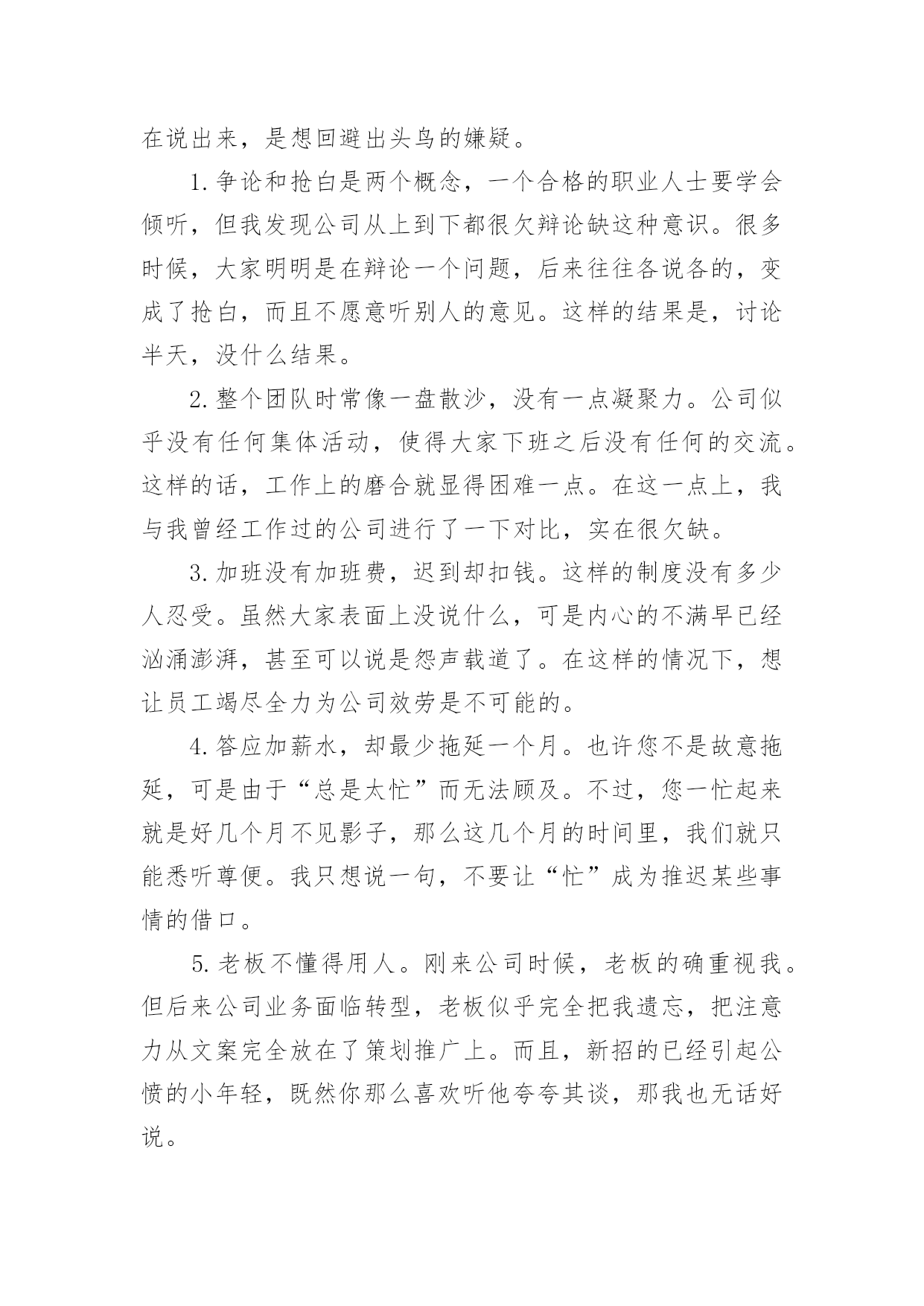 在说出来，是想回避出头鸟的嫌疑。

1.争论和抢白是两个概念，一个合格的职业人士要学会倾听，但我发现公司从上到下都很欠辩论缺这种意识。很多时候，大家明明是在辩论一个问题，后来往往各说各的，变成了抢白，而且不愿意听别人的意见。这样的结果是，讨论半天，没什么结果。

2.整个团队时常像一盘散沙，没有一点凝聚力。公司似乎没有任何集体活动，使得大家下班之后没有任何的交流。这样的话，工作上的磨合就显得困难一点。在这一点上，我与我曾经工作过的公司进行了一下对比，实在很欠缺。

3.加班没有加班费，迟到却扣钱。这样的制度没有多少人忍受。虽然大家表面上没说什么，可是内心的不满早已经汹涌澎湃，甚至可以说是怨声载道了。在这样的情况下，想让员工竭尽全力为公司效劳是不可能的。

4.答应加薪水，却最少拖延一个月。也许您不是故意拖延，可是由于“总是太忙”而无法顾及。不过，您一忙起来就是好几个月不见影子，那么这几个月的时间里，我们就只能悉听尊便。我只想说一句，不要让“忙”成为推迟某些事情的借口。

5.老板不懂得用人。刚来公司时候，老板的确重视我。但后来公司业务面临转型，老板似乎完全把我遗忘，把注意力从文案完全放在了策划推广上。而且，新招的已经引起公愤的小年轻，既然你那么喜欢听他夸夸其谈，那我也无话好说。